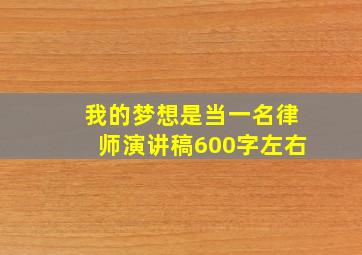 我的梦想是当一名律师演讲稿600字左右